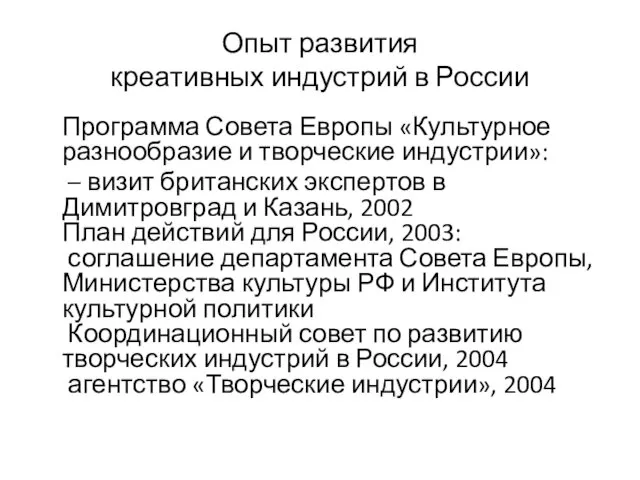 Опыт развития
креативных индустрий в России

Программа Совета Европы «Культурное разнообразие и творческие индустрии»:
– визит британских экспертов в Димитровград и Казань, 2002
План действий для России, 2003:
соглашение департамента Совета Европы, Министерства культуры РФ и Института культурной политики
Координационный совет по развитию творческих индустрий в России, 2004
агентство «Творческие индустрии», 2004